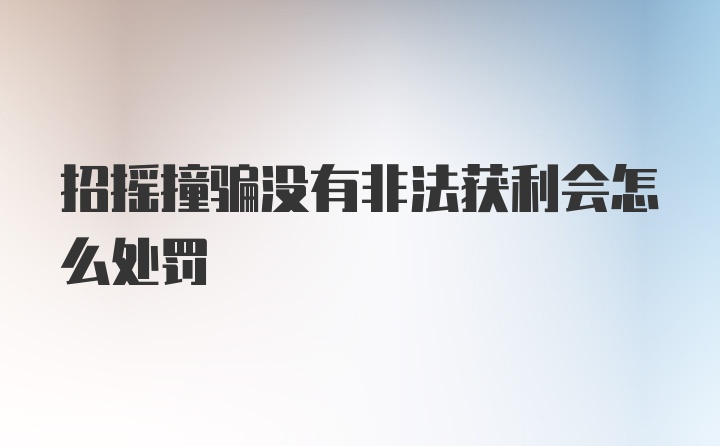 招摇撞骗没有非法获利会怎么处罚